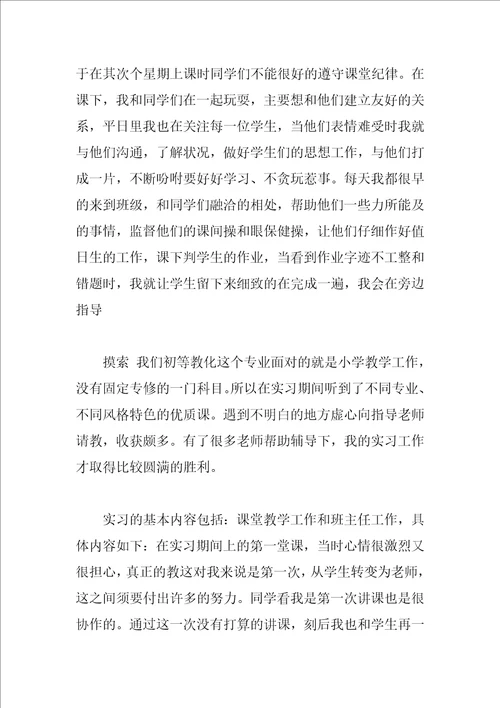 于在其次个星期上课时同学们不能很好的遵守课堂纪律。在课下，我和同学们在一起玩耍，主要想和他们建立友好的关系，平日里我也在关注每一位学生，当他们表情难受时我就与他们沟通，了解状况，做好学生们的思想工作，与他们打成一片，不断吩咐要好好学习、不贪玩惹事。每天我都很早的来到班级，和同学们融洽的相处，帮助他们一些力所能及的事情，监督他们的课间操和眼保健操，让他们仔细作好值日生的工作，课下判学生的作业，当看到作业字迹不工整和错题时，我就让学生留下来细致的在完成一遍，我会在旁边指导

摸索 我们初等教化这个专业面对的就是小学教学工作，没有固定专修的一门科目。所以在实习期间听到了不同专业、不同风格特色的优质课。遇到不明白的地方虚心向指导老师请教，收获颇多。有了很多老师帮助辅导下，我的实习工作才取得比较圆满的胜利。

实习的基本内容包括：课堂教学工作和班主任工作，具体内容如下：在实习期间上的第一堂课，当时心情很激烈又很担心，真正的教这对我来说是第一次，从学生转变为老师，这之间须要付出许多的努力。同学看我是第一次讲课也是很协作的。通过这一次没有打算的讲课，刻后我也和学生再一